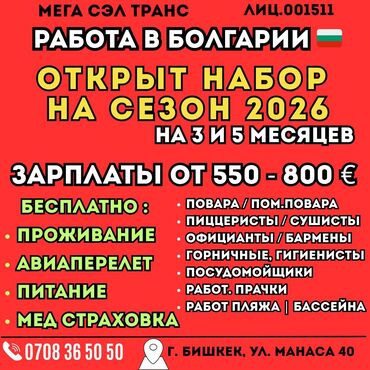 МЕГА СЭЛ ТРАНС ЛИЦ.001511

РАБОТА В БОЛГАРИИ

ОТКРЫТ НАБОР НА СЕЗОН 2026

НА 3 И 5 МЕСЯЦЕВ

ЗАРПЛАТЫ ОТ 550 - 800 €

БЕСПЛАТНО :
• ПРОЖИВАНИЕ
• АВИАПЕРЕЛЕТ
• ПИТАНИЕ
• МЕД СТРАХОВКА

• ПОВАРА / ПОМ.ПОВАРА
• ПИЦЦЕРИСТЫ / СУШИСТЫ
• ОФИЦИАНТЫ / БАРМЕНЫ
• ГОРНИЧНЫЕ, ГИГИЕНИСТЫ
• ПОСУДОМОЙЩИКИ
• РАБОТ. ПРАЧКИ
• РАБОТ ПЛЯЖА | БАССЕЙНА

0708 36 50 50

Г. БИШКЕК, УЛ. МАНАСА 40